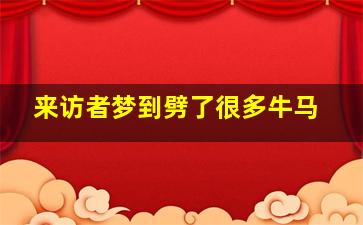 来访者梦到劈了很多牛马